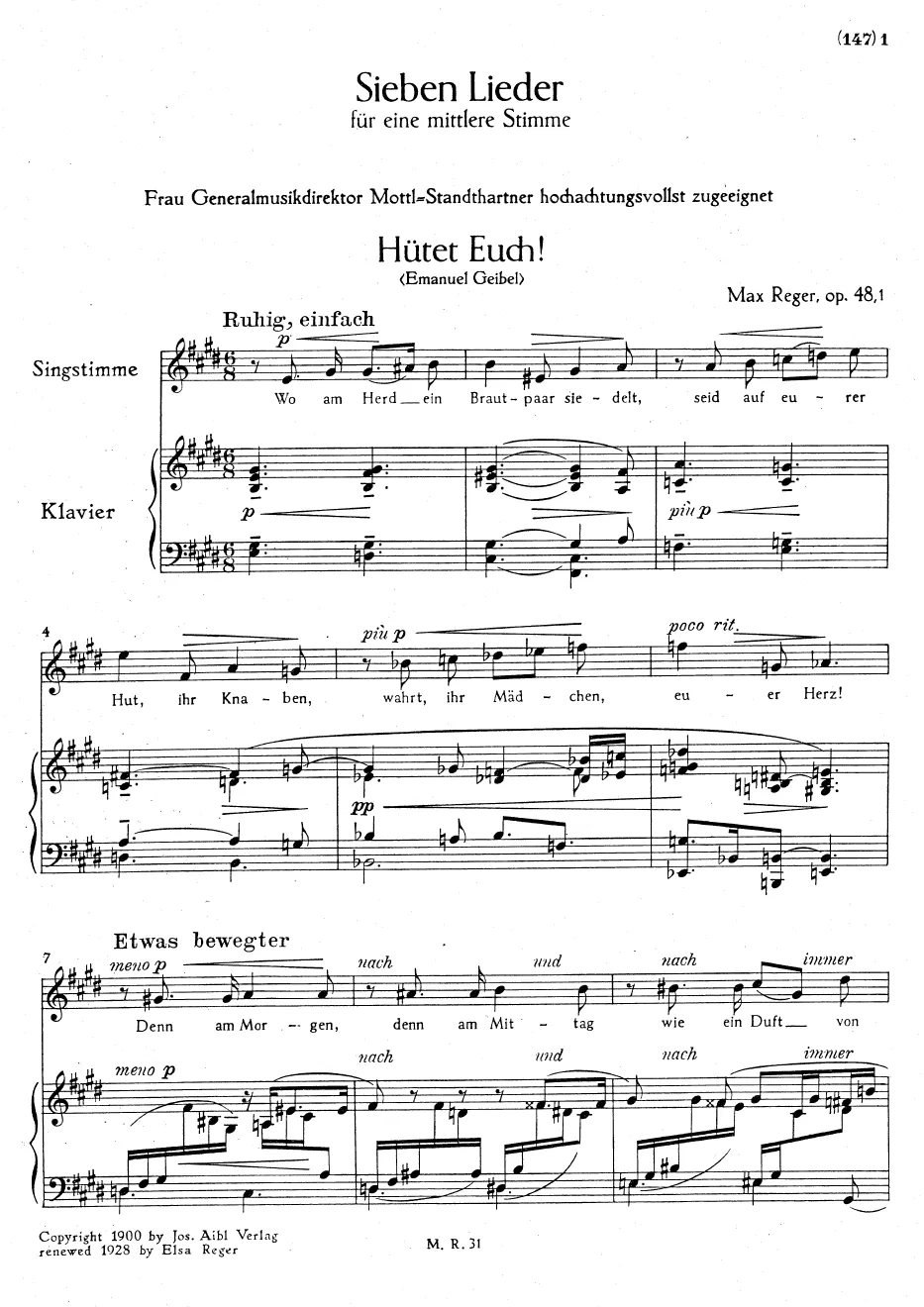 (147) 1

Sieben Lieder
für eine mittlere Stimme

Frau Generalmusikdirektor Mottl-Standthartner hochachtungsvollst zugeeignet

Hütet Euch!
(Emanuel Geibel)

Max Reger, op. 48,1

Ruhig, einfach

Singstimme

p

Wo am Herd ein Braut-paar sie-delt, seid auf eu-rer

Klavier

p

più p

4

più p

poco rit.

Hut, ihr Kna-ben, wahrt, ihr Mäd-chen, eu-er Herz!

pp

Etwas bewegter

7

meno p

nach und nach immer

Denn am Mor-gen, denn am Mit-tag wie ein Duft von

meno p

nach und nach immer

Copyright 1900 by Jos. Aibl Verlag
renewed 1928 by Elsa Reger

M. R. 31